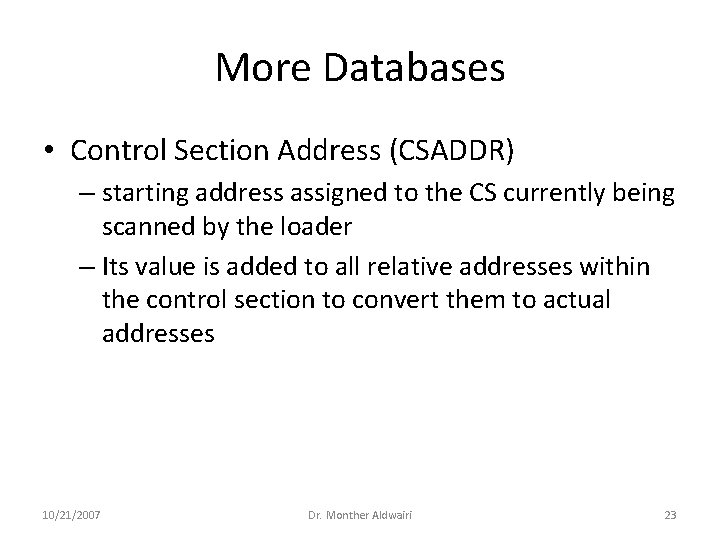 More Databases

• Control Section Address (CSADDR)
  – starting address assigned to the CS currently being scanned by the loader
  – Its value is added to all relative addresses within the control section to convert them to actual addresses

10/21/2007
Dr. Monther Aldwairi
23